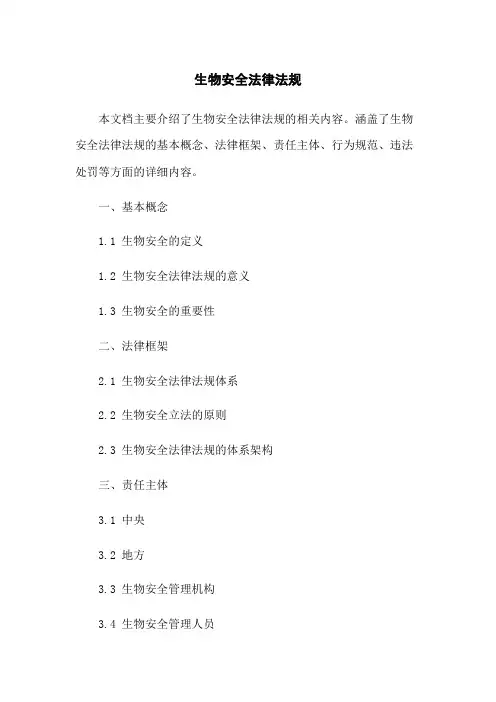 生物安全法律法规

本文档主要介绍了生物安全法律法规的相关内容。涵盖了生物安全法律法规的基本概念、法律框架、责任主体、行为规范、违法处罚等方面的详细内容。

一、基本概念

1.1 生物安全的定义

1.2 生物安全法律法规的意义

1.3 生物安全的重要性

二、法律框架

2.1 生物安全法律法规体系

2.2 生物安全立法的原则

2.3 生物安全法律法规的体系架构

三、责任主体

3.1 中央

3.2 地方

3.3 生物安全管理机构

3.4 生物安全管理人员